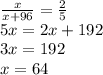 $\frac{x}{x+96} = \frac{2}{5}$
$5x = 2x + 192$
$3x = 192$
$x = 64$